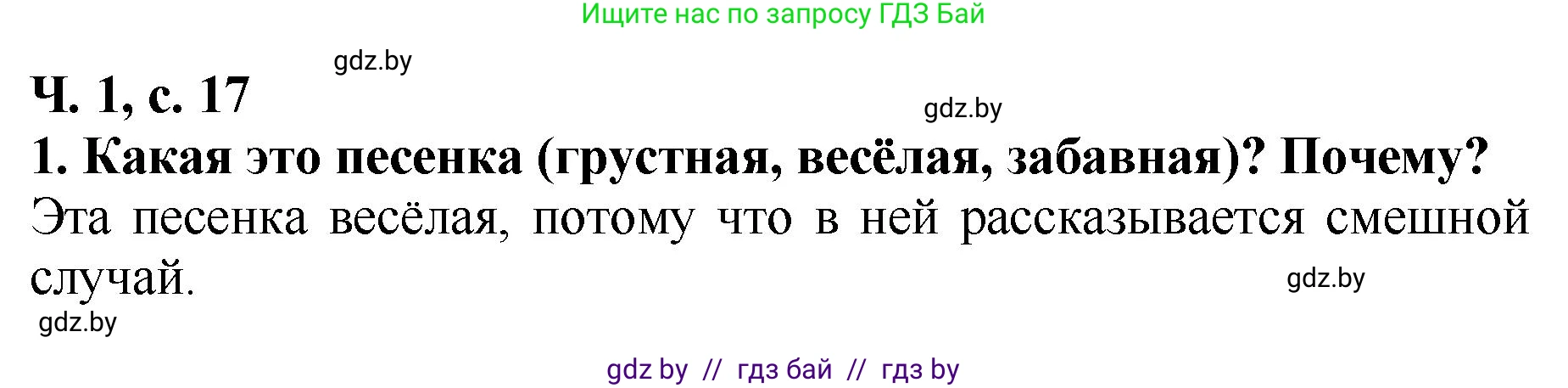 Ищите нас по запросу ГДЗ Бай

gdz.by

Ч. 1, с. 17

gdz.by

1. Какая это песенка (грустная, весёлая, забавная)? Почему?

Эта песенка весёлая, потому что в ней рассказывается смешной случай.

gdz.by

gdz.by

gdz by // гдз бай // гдз by